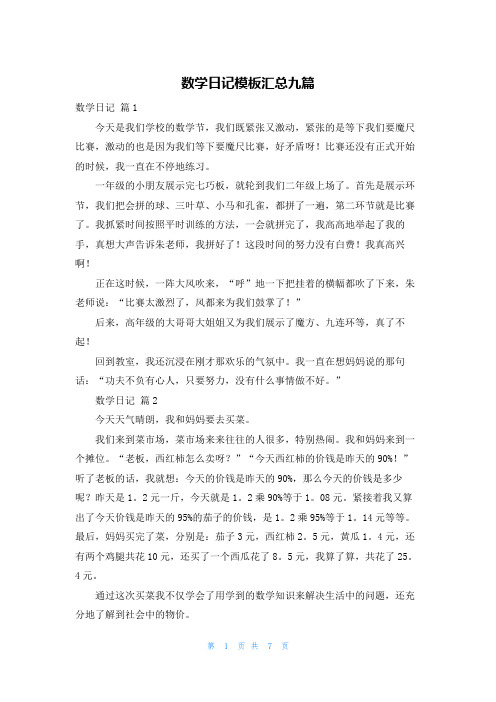 数学日记模板汇总九篇

数学日记 篇1

今天是我们学校的数学节，我们既紧张又激动，紧张的是等下我们要魔尺比赛，激动的也是因为我们等下要魔尺比赛，好矛盾呀！比赛还没有正式开始的时候，我一直在不停地练习。

一年级的小朋友展示完七巧板，就轮到我们二年级上场了。首先是展示环节，我们把会拼的球、三叶草、小马和孔雀，都拼了一遍，第二环节就是比赛了。我抓紧时间按照平时训练的方法，一会就拼完了，我高高地举起了我的手，真想大声告诉朱老师，我拼好了！这段时间的努力没有白费！我真高兴啊！

正在这时候，一阵大风吹来，“呼”地一下把挂着的横幅都吹了下来，朱老师说：“比赛太激烈了，风都来为我们鼓掌了！”

后来，高年级的大哥哥大姐姐又为我们展示了魔方、九连环等，真了不起！

回到教室，我还沉浸在刚才那欢乐的气氛中。我一直在想妈妈说的那句话：“功夫不负有心人，只要努力，没有什么事情做不好。”

数学日记 篇2

今天天气晴朗，我和妈妈要去买菜。

我们来到菜市场，菜市场来来往往的人很多，特别热闹。我和妈妈来到一个摊位。“老板，西红柿怎么卖呀？”“今天西红柿的价钱是昨天的90%！”听了老板的话，我就想：今天的价钱是昨天的90%，那么今天的价钱是多少呢？昨天是1。2元一斤，今天就是1。2乘90%等于1。08元。紧接着我又算出了今天价钱是昨天的95%的茄子的价钱，是1。2乘95%等于1。14元等等。最后，妈妈买完了菜，分别是：茄子3元，西红柿2。5元，黄瓜1。4元，还有两个鸡腿共花10元，还买了一个西瓜花了8。5元，我算了算，共花了25。4元。

通过这次买菜我不仅学会了用学到的数学知识来解决生活中的问题，还充分地了解到社会中的物价。

第 1 页 共 7 页